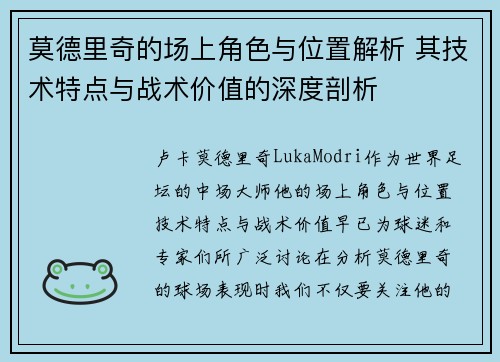 莫德里奇的场上角色与位置解析 其技术特点与战术价值的深度剖析

卢卡莫德里奇LukaModri作为世界足坛的中场大师他的场上角色与位置技术特点与战术价值早已为球迷和专家们所广泛讨论在分析莫德里奇的球场表现时我们不仅要关注他的